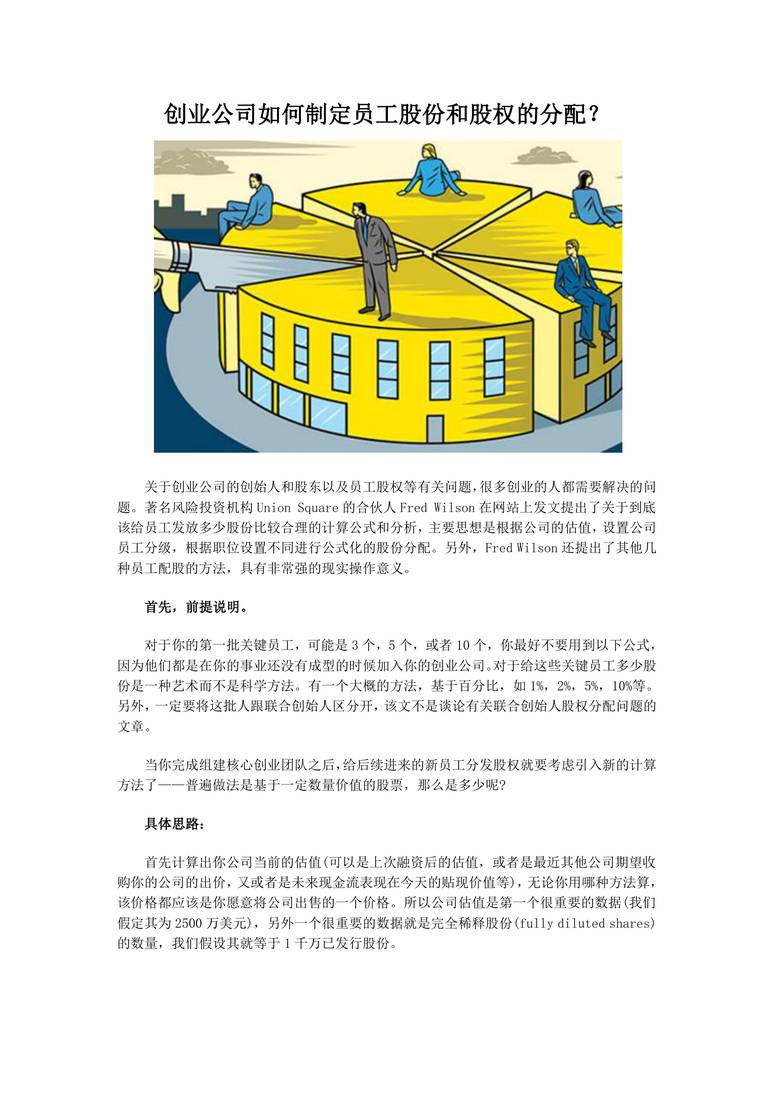 创业公司如何制定员工股份和股权的分配？

关于创业公司的创始人和股东以及员工股权等有关问题，很多创业的人都需要解决的问题。著名风险投资机构 Union Square 的合伙人 Fred Wilson 在网站上发文提出了关于到底该给员工发放多少股份比较合理的计算公式和分析，主要思想是根据公司的估值，设置公司员工分级，根据职位设置不同进行公式化的股份分配。另外，Fred Wilson 还提出了其他几种员工配股的方法，具有非常强的现实操作意义。

首先，前提说明。

对于你的第一批关键员工，可能是 3 个，5 个，或者 10 个，你最好不要用到以下公式，因为他们都是在你的事业还没有成型的时候加入你的创业公司。对于给这些关键员工多少股份是一种艺术而不是科学方法。有一个大概的方法，基于百分比，如 1%，2%，5%，10%等。另外，一定要将这批人跟联合创始人区分开，该文不是谈论有关联合创始人股权分配问题的文章。

当你完成组建核心创业团队之后，给后续进来的新员工分发股权就要考虑引入新的计算方法了——普遍做法是基于一定数量价值的股票，那么是多少呢?

具体思路：

首先计算出你公司当前的估值(可以是上次融资后的估值，或者是最近其他公司期望收购你的公司的出价，又或者是未来现金流表现在今天的贴现价值等)，无论你用哪种方法算，该价格都应该是你愿意将公司出售的一个价格。所以公司估值是第一个很重要的数据(我们假定其为 2500 万美元)，另外一个很重要的数据就是完全稀释股份(fully diluted shares)的数量，我们假设其就等于 1 千万已发行股份。